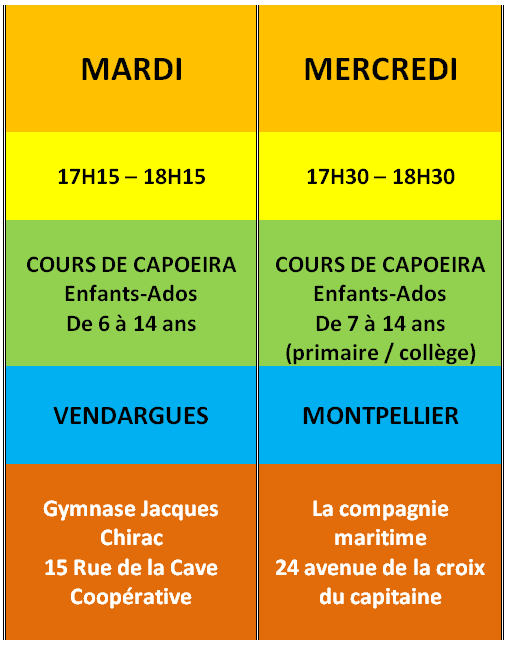 | MARDI | MERCREDI |
|---|---|
| 17H15 – 18H15 | 17H30 – 18H30 |
| COURS DE CAPOEIRA Enfants-Ados De 6 à 14 ans | COURS DE CAPOEIRA Enfants-Ados De 7 à 14 ans (primaire / collège) |
| VENDARGUES | MONTPELLIER |
| Gymnase Jacques Chirac 15 Rue de la Cave Coopérative | La compagnie maritime 24 avenue de la croix du capitaine |